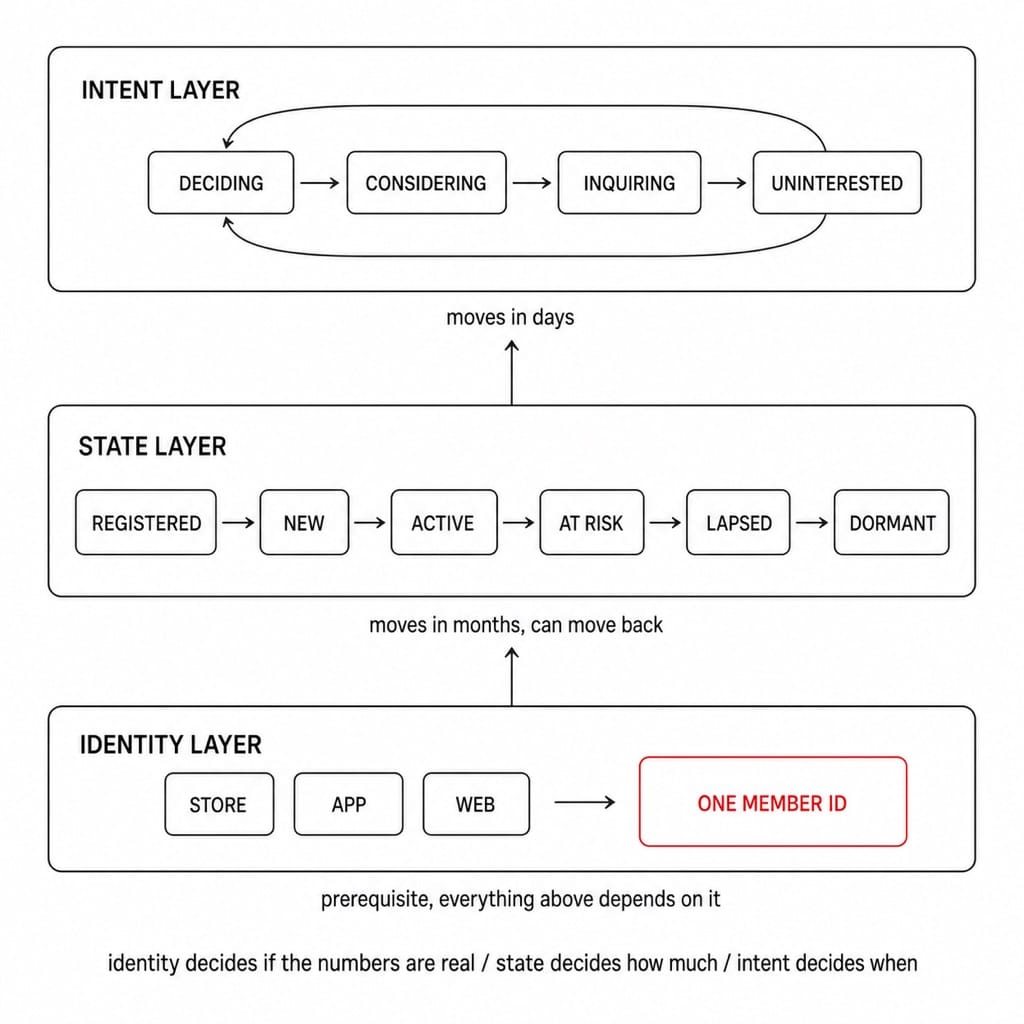 INTENT LAYER

DECIDING → CONSIDERING → INQUIRING → UNINTERESTED

moves in days

STATE LAYER

REGISTERED → NEW → ACTIVE → AT RISK → LAPSED → DORMANT

moves in months, can move back

IDENTITY LAYER

STORE APP WEB → ONE MEMBER ID

prerequisite, everything above depends on it

identity decides if the numbers are real / state decides how much / intent decides when